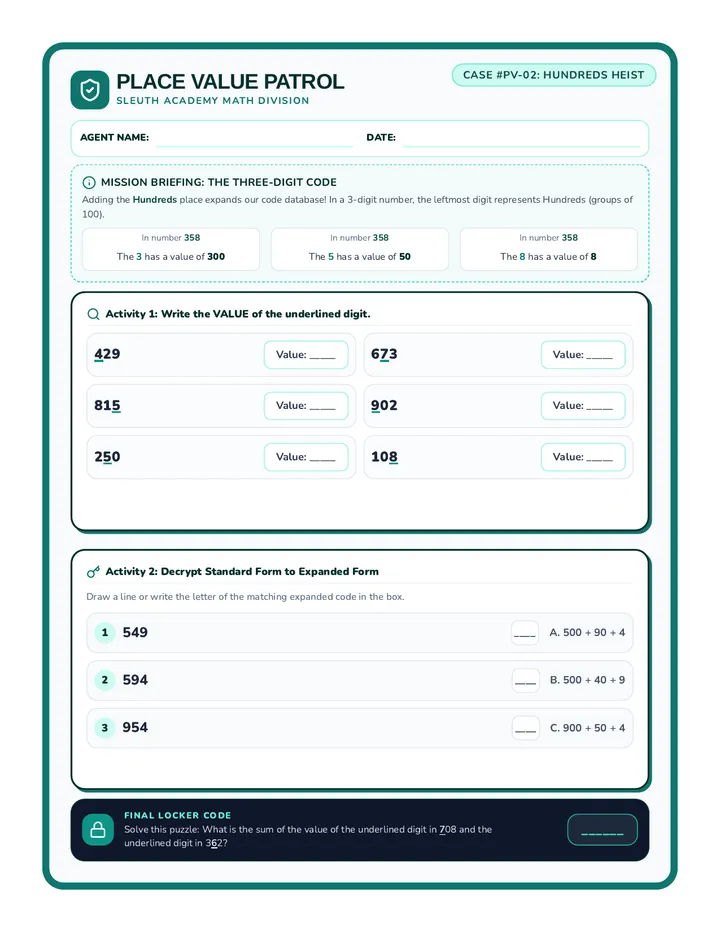 PLACE VALUE PATROL
SLEUTH ACADEMY MATH DIVISION

CASE #PV-02: HUNDREDS HEIST

AGENT NAME: ____ DATE: ____

MISSION BRIEFING: THE THREE-DIGIT CODE

Adding the Hundreds place expands our code database! In a 3-digit number, the leftmost digit represents Hundreds (groups of 100).

In number 358
The 3 has a value of 300

In number 358
The 5 has a value of 50

In number 358
The 8 has a value of 8

Activity 1: Write the VALUE of the underlined digit.

429 Value: ____

673 Value: ____

815 Value: ____

902 Value: ____

250 Value: ____

108 Value: ____

Activity 2: Decrypt Standard Form to Expanded Form

Draw a line or write the letter of the matching expanded code in the box.

1 549 ____ A. 500 + 90 + 4

2 594 ____ B. 500 + 40 + 9

3 954 ____ C. 900 + 50 + 4

FINAL LOCKER CODE
Solve this puzzle: What is the sum of the value of the underlined digit in 708 and the underlined digit in 362?

____